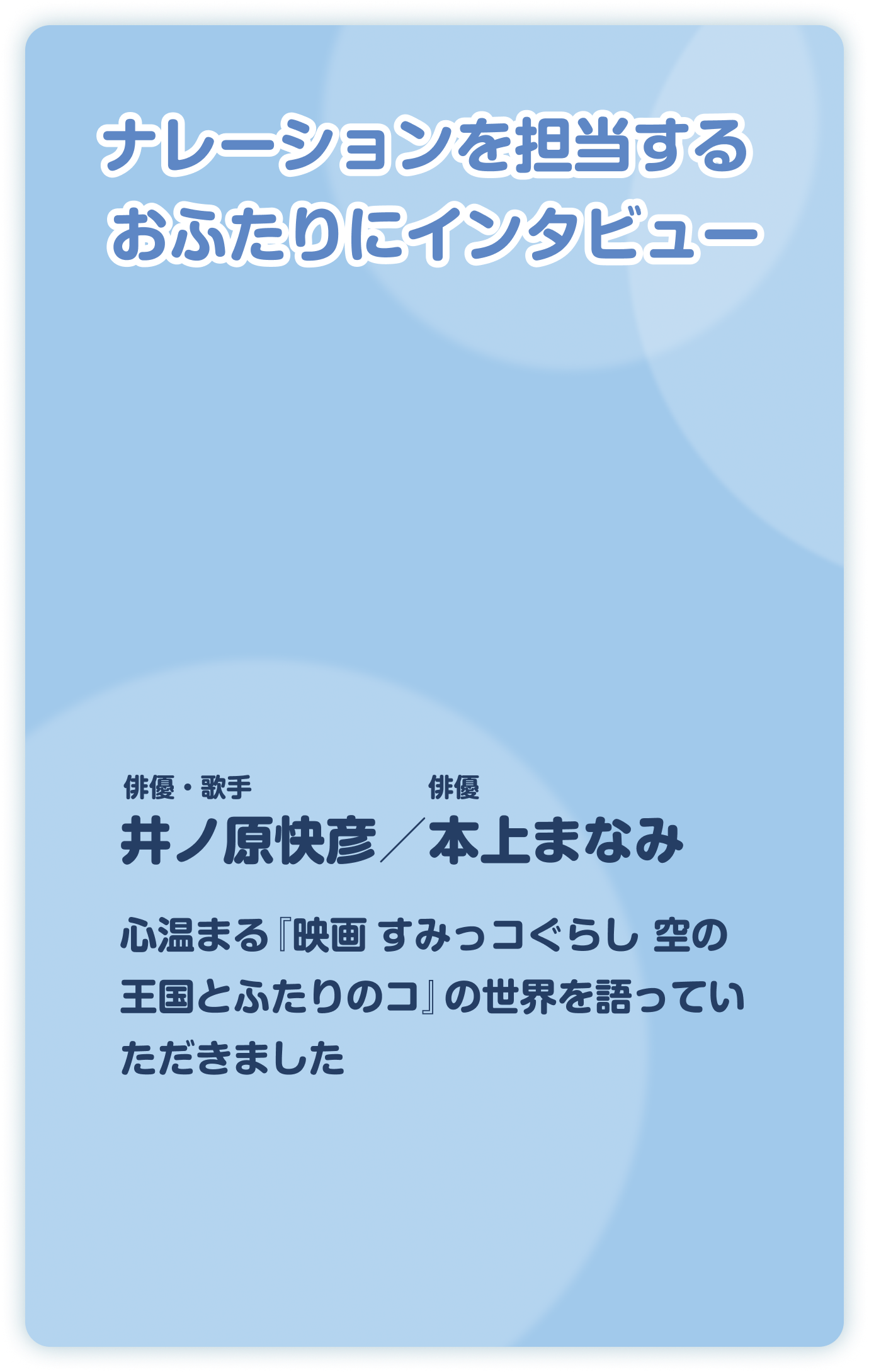 ナレーションを担当する
おふたりにインタビュー

俳優・歌手
井ノ原快彦／

俳優
本上まなみ

心温まる『映画 すみっコぐらし 空の王国とふたりのコ』の世界を語っていただきました